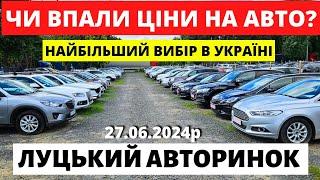 ЧИ ВПАЛИ ЦІНИ НА АВТО?

НАЙБІЛЬШИЙ ВИБІР В УКРАЇНІ

27.06.2024р

ЛУЦЬКИЙ АВТОРИНОК